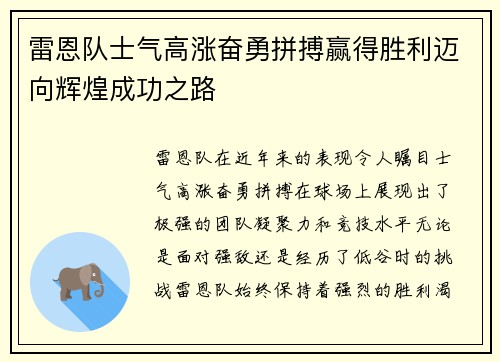 雷恩队士气高涨奋勇拼搏赢得胜利迈向辉煌成功之路

雷恩队在近年来的表现令人瞩目士气高涨奋勇拼搏在球场上展现出了极强的团队凝聚力和竞技水平无论是面对强敌还是经历了低谷时的挑战雷恩队始终保持着强烈的胜利渴